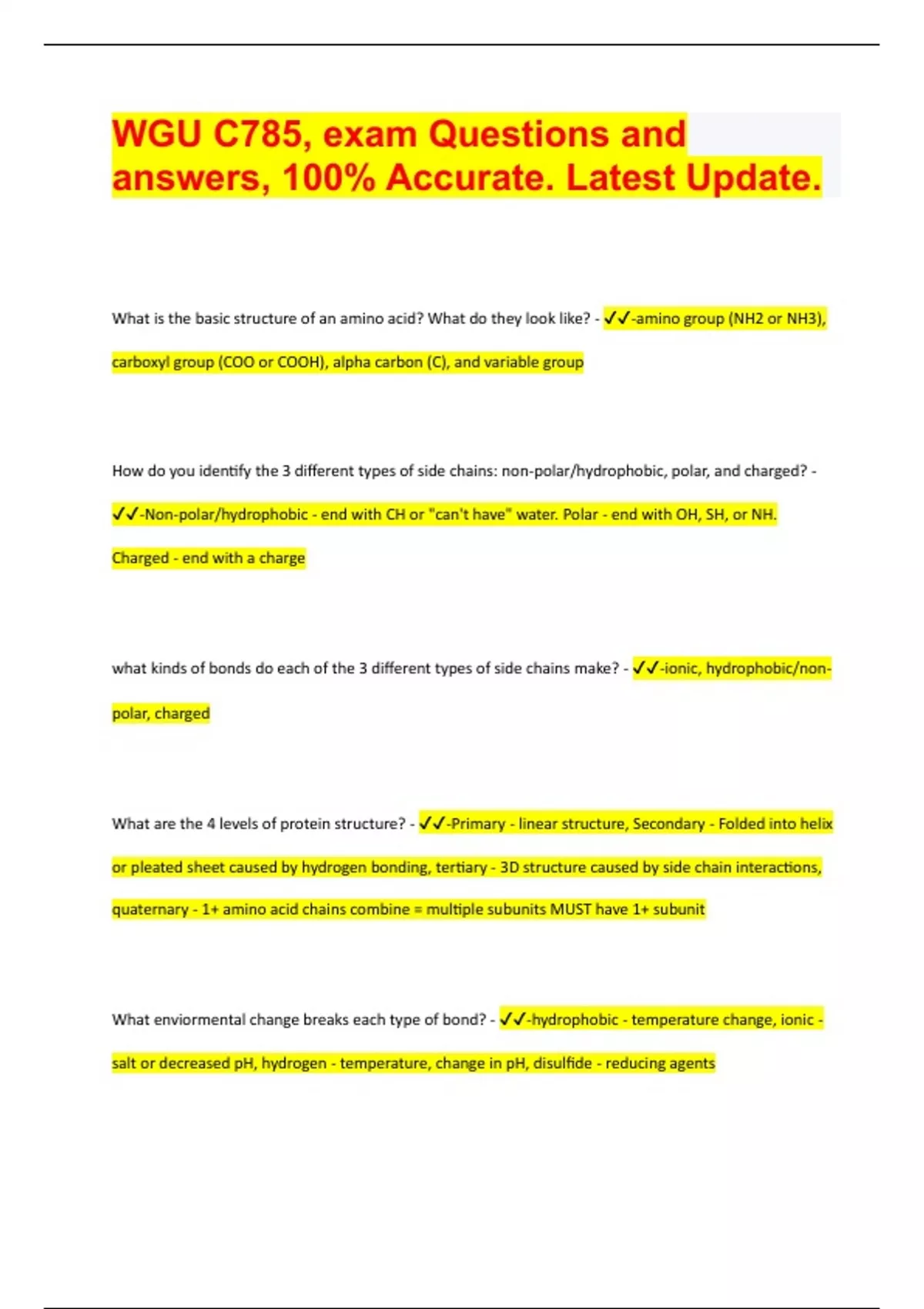 WGU C785, exam Questions and answers, 100% Accurate. Latest Update.

What is the basic structure of an amino acid? What do they look like? - ✓✓-amino group (NH2 or NH3), carboxyl group (COO or COOH), alpha carbon (C), and variable group

How do you identify the 3 different types of side chains: non-polar/hydrophobic, polar, and charged? - ✓✓-Non-polar/hydrophobic - end with CH or "can't have" water. Polar - end with OH, SH, or NH. Charged - end with a charge

what kinds of bonds do each of the 3 different types of side chains make? - ✓✓-ionic, hydrophobic/non-polar, charged

What are the 4 levels of protein structure? - ✓✓-Primary - linear structure, Secondary - Folded into helix or pleated sheet caused by hydrogen bonding, tertiary - 3D structure caused by side chain interactions, quaternary - 1+ amino acid chains combine = multiple subunits MUST have 1+ subunit

What enviormental change breaks each type of bond? - ✓✓-hydrophobic - temperature change, ionic - salt or decreased pH, hydrogen - temperature, change in pH, disulfide - reducing agents